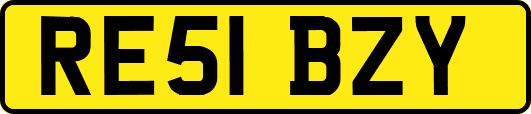 RE51 BZY